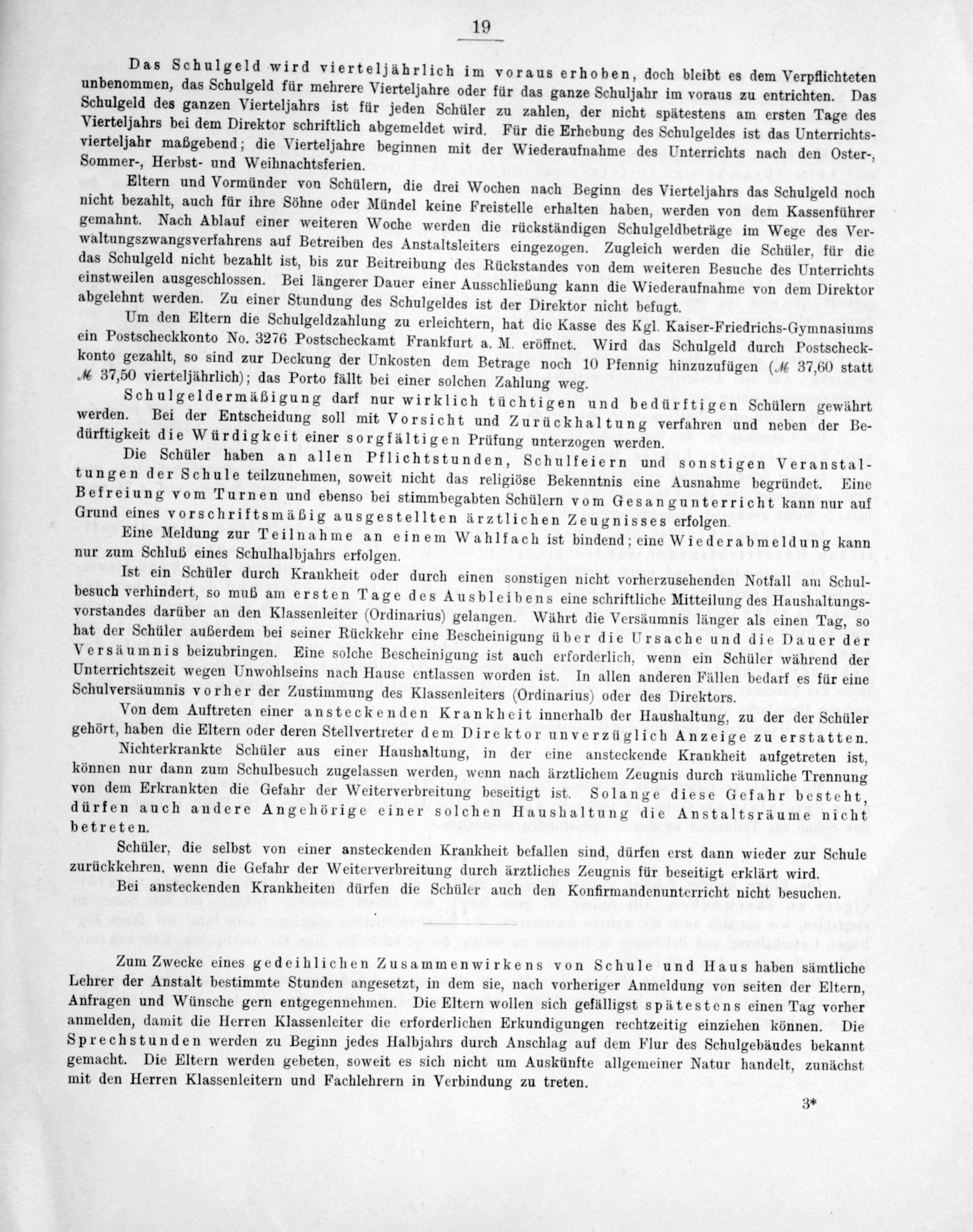 19

Das Schulgeld wird vierteljährlich im voraus erhoben, doch bleibt es dem Verpflichteten unbenommen, das Schulgeld für mehrere Vierteljahre oder für das ganze Schuljahr im voraus zu entrichten. Das Schulgeld des ganzen Vierteljahrs ist für jeden Schüler zu zahlen, der nicht spätestens am ersten Tage des Vierteljahrs bei dem Direktor schriftlich abgemeldet wird. Für die Erhebung des Schulgeldes ist das Unterrichtsvierteljahr maßgebend; die Vierteljahre beginnen mit der Wiederaufnahme des Unterrichts nach den Oster-, Sommer-, Herbst- und Weihnachtsferien.

Eltern und Vormünder von Schülern, die drei Wochen nach Beginn des Vierteljahrs das Schulgeld noch nicht bezahlt, auch für ihre Söhne oder Mündel keine Freistelle erhalten haben, werden von dem Kassenführer gemahnt. Nach Ablauf einer weiteren Woche werden die rückständigen Schulgeldbeträge im Wege des Verwaltungszwangsverfahrens auf Betreiben des Anstaltsleiters eingezogen. Zugleich werden die Schüler, für die das Schulgeld nicht bezahlt ist, bis zur Beitreibung des Rückstandes von dem weiteren Besuche des Unterrichts einstweilen ausgeschlossen. Bei längerer Dauer einer Ausschließung kann die Wiederaufnahme von dem Direktor abgelehnt werden. Zu einer Stundung des Schulgeldes ist der Direktor nicht befugt.

Um den Eltern die Schulgeldzahlung zu erleichtern, hat die Kasse des Kgl. Kaiser-Friedrichs-Gymnasiums ein Postscheckkonto No. 3276 Postscheckamt Frankfurt a. M. eröffnet. Wird das Schulgeld durch Postscheckkonto gezahlt, so sind zur Deckung der Unkosten dem Betrage noch 10 Pfennig hinzuzufügen (ℳ 37,60 statt ℳ 37,50 vierteljährlich); das Porto fällt bei einer solchen Zahlung weg.

Schulgeldermäßigung darf nur wirklich tüchtigen und bedürftigen Schülern gewährt werden. Bei der Entscheidung soll mit Vorsicht und Zurückhaltung verfahren und neben der Bedürftigkeit die Würdigkeit einer sorgfältigen Prüfung unterzogen werden.

Die Schüler haben an allen Pflichtstunden, Schulfeiern und sonstigen Veranstaltungen der Schule teilzunehmen, soweit nicht das religiöse Bekenntnis eine Ausnahme begründet. Eine Befreiung vom Turnen und ebenso bei stimmbegabten Schülern vom Gesangunterricht kann nur auf Grund eines vorschriftsmäßig ausgestellten ärztlichen Zeugnisses erfolgen.

Eine Meldung zur Teilnahme an einem Wahlfach ist bindend; eine Wiederabmeldung kann nur zum Schluß eines Schulhalbjahrs erfolgen.

Ist ein Schüler durch Krankheit oder durch einen sonstigen nicht vorherzusehenden Notfall am Schulbesuch verhindert, so muß am ersten Tage des Ausbleibens eine schriftliche Mitteilung des Haushaltungsvorstandes darüber an den Klassenleiter (Ordinarius) gelangen. Währt die Versäumnis länger als einen Tag, so hat der Schüler außerdem bei seiner Rückkehr eine Bescheinigung über die Ursache und die Dauer der Versäumnis beizubringen. Eine solche Bescheinigung ist auch erforderlich, wenn ein Schüler während der Unterrichtszeit wegen Unwohlseins nach Hause entlassen worden ist. In allen anderen Fällen bedarf es für eine Schulversäumnis vorher der Zustimmung des Klassenleiters (Ordinarius) oder des Direktors.

Von dem Auftreten einer ansteckenden Krankheit innerhalb der Haushaltung, zu der der Schüler gehört, haben die Eltern oder deren Stellvertreter dem Direktor unverzüglich Anzeige zu erstatten.

Nichterkrankte Schüler aus einer Haushaltung, in der eine ansteckende Krankheit aufgetreten ist, können nur dann zum Schulbesuch zugelassen werden, wenn nach ärztlichem Zeugnis durch räumliche Trennung von dem Erkrankten die Gefahr der Weiterverbreitung beseitigt ist. Solange diese Gefahr besteht, dürfen auch andere Angehörige einer solchen Haushaltung die Anstaltsräume nicht betreten.

Schüler, die selbst von einer ansteckenden Krankheit befallen sind, dürfen erst dann wieder zur Schule zurückkehren, wenn die Gefahr der Weiterverbreitung durch ärztliches Zeugnis für beseitigt erklärt wird.

Bei ansteckenden Krankheiten dürfen die Schüler auch den Konfirmandenunterricht nicht besuchen.

Zum Zwecke eines gedeihlichen Zusammenwirkens von Schule und Haus haben sämtliche Lehrer der Anstalt bestimmte Stunden angesetzt, in dem sie, nach vorheriger Anmeldung von seiten der Eltern, Anfragen und Wünsche gern entgegennehmen. Die Eltern wollen sich gefälligst spätestens einen Tag vorher anmelden, damit die Herren Klassenleiter die erforderlichen Erkundigungen rechtzeitig einziehen können. Die Sprechstunden werden zu Beginn jedes Halbjahrs durch Anschlag auf dem Flur des Schulgebäudes bekannt gemacht. Die Eltern werden gebeten, soweit es sich nicht um Auskünfte allgemeiner Natur handelt, zunächst mit den Herren Klassenleitern und Fachlehrern in Verbindung zu treten.

3*